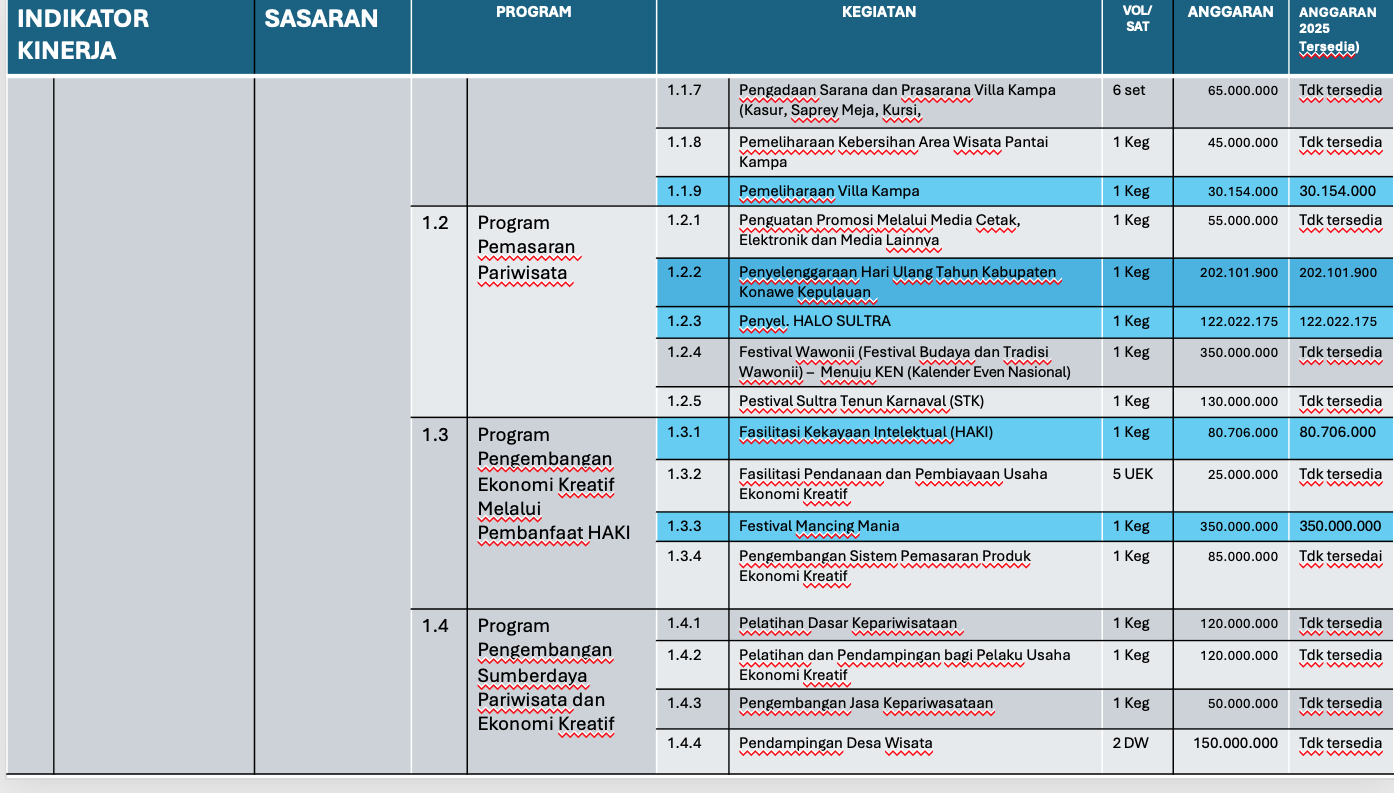 | INDIKATOR KINERJA | SASARAN | PROGRAM | | KEGIATAN | | VOL/ SAT | ANGGARAN | ANGGARAN 2025 Tersedia) |
|---|---|---|---|---|---|---|---|---|
| | | | | 1.1.7 | Pengadaan Sarana dan Prasarana Villa Kampa (Kasur, Saprey Meja, Kursi, | 6 set | 65.000.000 | Tdk tersedia |
| | | | | 1.1.8 | Pemeliharaan Kebersihan Area Wisata Pantai Kampa | 1 Keg | 45.000.000 | Tdk tersedia |
| | | | | 1.1.9 | Pemeliharaan Villa Kampa | 1 Keg | 30.154.000 | 30.154.000 |
| | | 1.2 | Program Pemasaran Pariwisata | 1.2.1 | Penguatan Promosi Melalui Media Cetak, Elektronik dan Media Lainnya | 1 Keg | 55.000.000 | Tdk tersedia |
| | | | | 1.2.2 | Penyelenggaraan Hari Ulang Tahun Kabupaten Konawe Kepulauan | 1 Keg | 202.101.900 | 202.101.900 |
| | | | | 1.2.3 | Penyel. HALO SULTRA | 1 Keg | 122.022.175 | 122.022.175 |
| | | | | 1.2.4 | Festival Wawonii (Festival Budaya dan Tradisi Wawonii) – Menuju KEN (Kalender Even Nasional) | 1 Keg | 350.000.000 | Tdk tersedia |
| | | | | 1.2.5 | Pestival Sultra Tenun Karnaval (STK) | 1 Keg | 130.000.000 | Tdk tersedia |
| | | 1.3 | Program Pengembangan Ekonomi Kreatif Melalui Pembanfaat HAKI | 1.3.1 | Fasilitasi Kekayaan Intelektual (HAKI) | 1 Keg | 80.706.000 | 80.706.000 |
| | | | | 1.3.2 | Fasilitasi Pendanaan dan Pembiayaan Usaha Ekonomi Kreatif | 5 UEK | 25.000.000 | Tdk tersedia |
| | | | | 1.3.3 | Festival Mancing Mania | 1 Keg | 350.000.000 | 350.000.000 |
| | | | | 1.3.4 | Pengembangan Sistem Pemasaran Produk Ekonomi Kreatif | 1 Keg | 85.000.000 | Tdk tersedai |
| | | 1.4 | Program Pengembangan Sumberdaya Pariwisata dan Ekonomi Kreatif | 1.4.1 | Pelatihan Dasar Kepariwisataan | 1 Keg | 120.000.000 | Tdk tersedia |
| | | | | 1.4.2 | Pelatihan dan Pendampingan bagi Pelaku Usaha Ekonomi Kreatif | 1 Keg | 120.000.000 | Tdk tersedia |
| | | | | 1.4.3 | Pengembangan Jasa Kepariwasataan | 1 Keg | 50.000.000 | Tdk tersedia |
| | | | | 1.4.4 | Pendampingan Desa Wisata | 2 DW | 150.000.000 | Tdk tersedia |